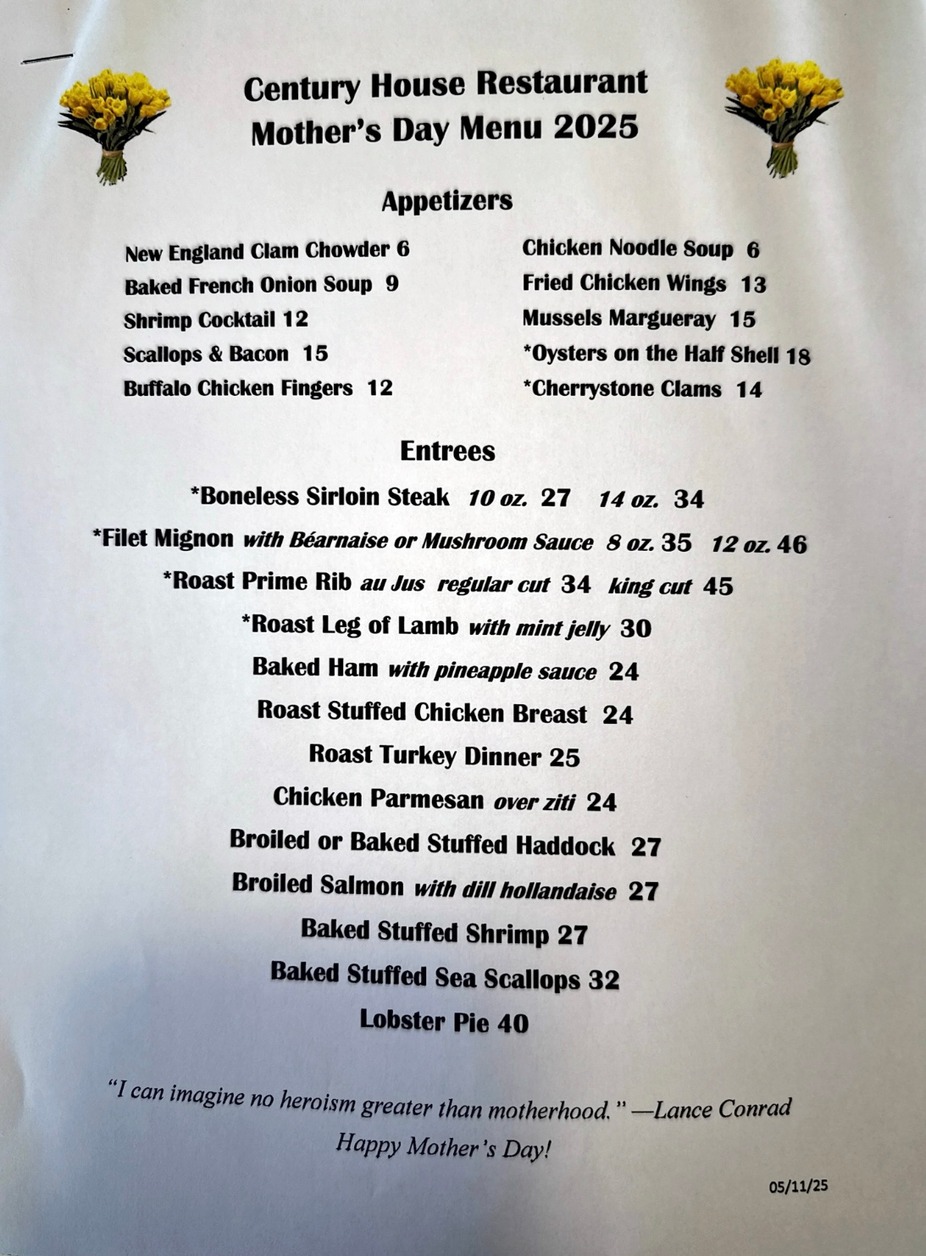 Century House Restaurant
Mother's Day Menu 2025

Appetizers

New England Clam Chowder 6
Baked French Onion Soup 9
Shrimp Cocktail 12
Scallops & Bacon 15
Buffalo Chicken Fingers 12

Chicken Noodle Soup 6
Fried Chicken Wings 13
Mussels Margueray 15
*Oysters on the Half Shell 18
*Cherrystone Clams 14

Entrees

*Boneless Sirloin Steak 10 oz. 27 14 oz. 34
*Filet Mignon with Béarnaise or Mushroom Sauce 8 oz. 35 12 oz. 46
*Roast Prime Rib au Jus regular cut 34 king cut 45
*Roast Leg of Lamb with mint jelly 30
Baked Ham with pineapple sauce 24
Roast Stuffed Chicken Breast 24
Roast Turkey Dinner 25
Chicken Parmesan over ziti 24
Broiled or Baked Stuffed Haddock 27
Broiled Salmon with dill hollandaise 27
Baked Stuffed Shrimp 27
Baked Stuffed Sea Scallops 32
Lobster Pie 40

"I can imagine no heroism greater than motherhood." —Lance Conrad
Happy Mother's Day!

05/11/25